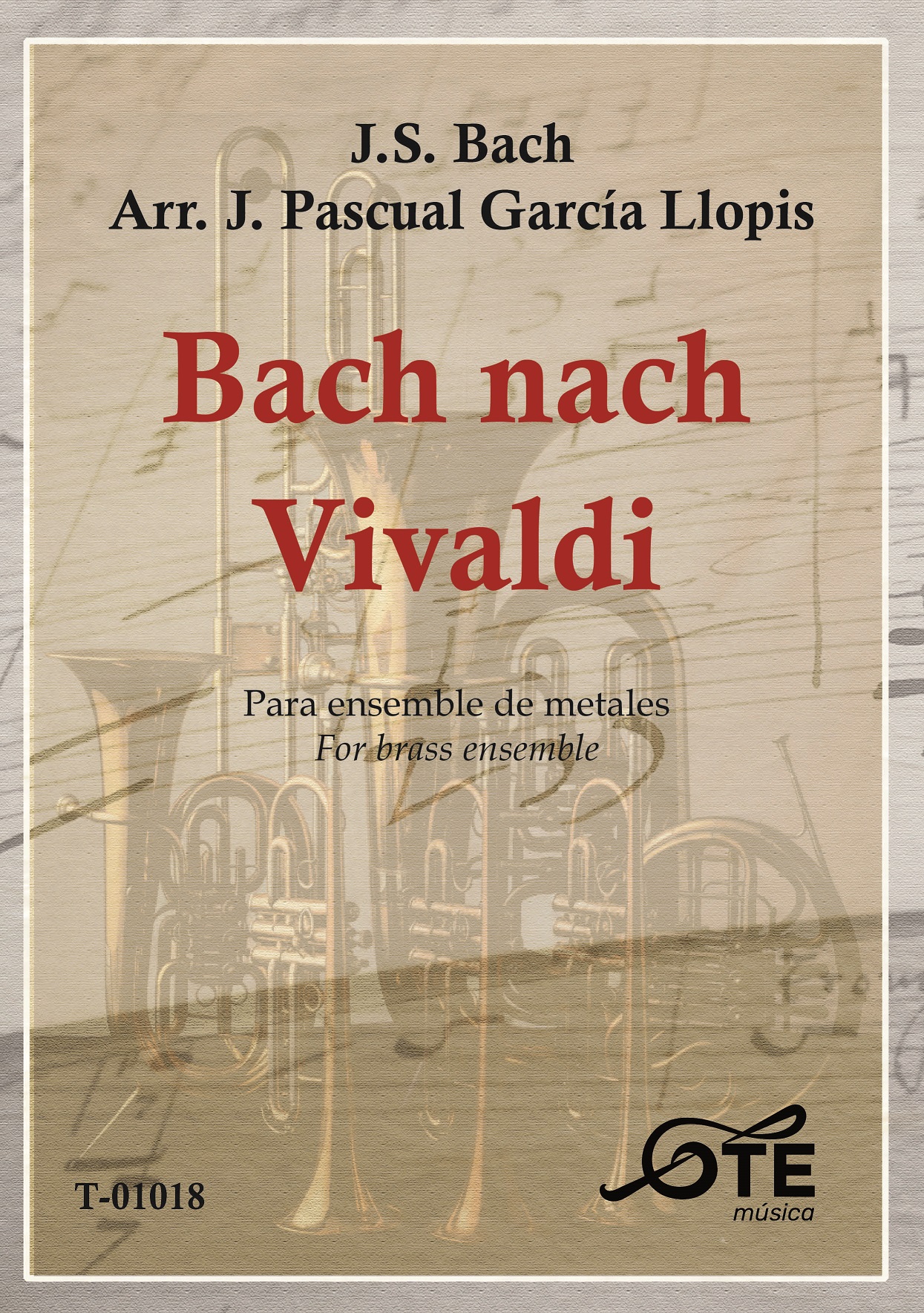 J.S. Bach
Arr. J. Pascual García Llopis

Bach nach
Vivaldi

Para ensemble de metales
For brass ensemble

T-01018

OTE
música